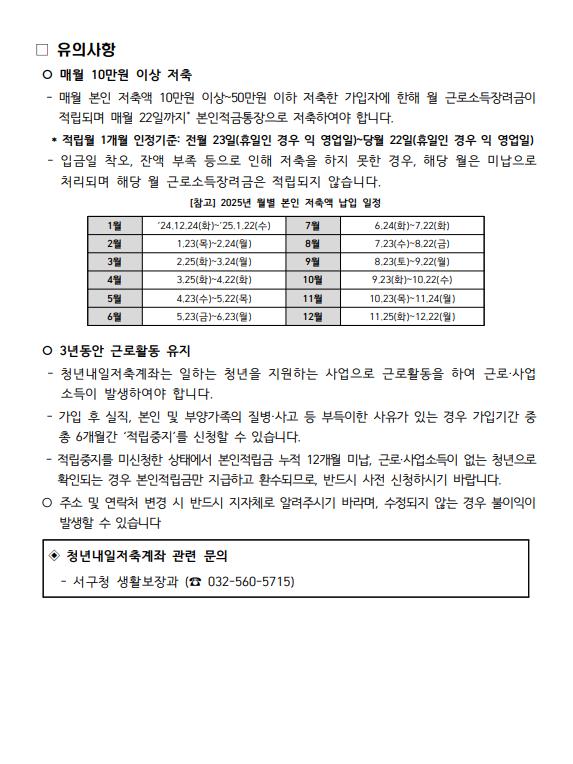 □ 유의사항

○ 매월 10만원 이상 저축

- 매월 본인 저축액 10만원 이상~50만원 이하 저축한 가입자에 한해 월 근로소득장려금이 적립되며 매월 22일까지* 본인적금통장으로 저축하여야 합니다.

* 적립월 1개월 인정기준: 전월 23일(휴일인 경우 익 영업일)~당월 22일(휴일인 경우 익 영업일)

- 입금일 착오, 잔액 부족 등으로 인해 저축을 하지 못한 경우, 해당 월은 미납으로 처리되며 해당 월 근로소득장려금은 적립되지 않습니다.

[참고] 2025년 월별 본인 저축액 납입 일정

| 1월 | '24.12.24(화)~'25.1.22(수) | 7월 | 6.24(화)~7.22(화) |
|---|---|---|---|
| 2월 | 1.23(목)~2.24(월) | 8월 | 7.23(수)~8.22(금) |
| 3월 | 2.25(화)~3.24(월) | 9월 | 8.23(토)~9.22(월) |
| 4월 | 3.25(화)~4.22(화) | 10월 | 9.23(화)~10.22(수) |
| 5월 | 4.23(수)~5.22(목) | 11월 | 10.23(목)~11.24(월) |
| 6월 | 5.23(금)~6.23(월) | 12월 | 11.25(화)~12.22(월) |

○ 3년동안 근로활동 유지

- 청년내일저축계좌는 일하는 청년을 지원하는 사업으로 근로활동을 하여 근로·사업 소득이 발생하여야 합니다.

- 가입 후 실직, 본인 및 부양가족의 질병·사고 등 부득이한 사유가 있는 경우 가입기간 중 총 6개월간 '적립중지'를 신청할 수 있습니다.

- 적립중지를 미신청한 상태에서 본인적립금 누적 12개월 미납, 근로·사업소득이 없는 청년으로 확인되는 경우 본인적립금만 지급하고 환수되므로, 반드시 사전 신청하시기 바랍니다.

○ 주소 및 연락처 변경 시 반드시 지자체로 알려주시기 바라며, 수정되지 않는 경우 불이익이 발생할 수 있습니다

◈ 청년내일저축계좌 관련 문의
- 서구청 생활보장과 (☎ 032-560-5715)